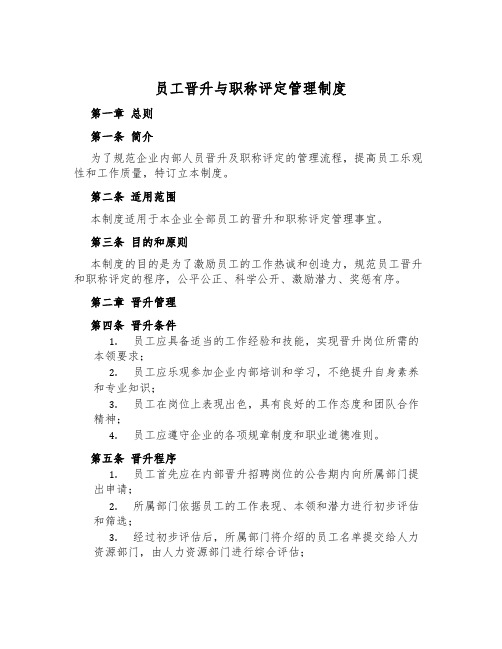 员工晋升与职称评定管理制度

第一章 总则

第一条 简介

为了规范企业内部人员晋升及职称评定的管理流程，提高员工乐观性和工作质量，特订立本制度。

第二条 适用范围

本制度适用于本企业全部员工的晋升和职称评定管理事宜。

第三条 目的和原则

本制度的目的是为了激励员工的工作热诚和创造力，规范员工晋升和职称评定的程序，公平公正、科学公开、激励潜力、奖惩有序。

第二章 晋升管理

第四条 晋升条件

1. 员工应具备适当的工作经验和技能，实现晋升岗位所需的本领要求；

2. 员工应乐观参加企业内部培训和学习，不绝提升自身素养和专业知识；

3. 员工在岗位上表现出色，具有良好的工作态度和团队合作精神；

4. 员工应遵守企业的各项规章制度和职业道德准则。

第五条 晋升程序

1. 员工首先应在内部晋升招聘岗位的公告期内向所属部门提出申请；

2. 所属部门依据员工的工作表现、本领和潜力进行初步评估和筛选；

3. 经过初步评估后，所属部门将介绍的员工名单提交给人力资源部门，由人力资源部门进行综合评估；